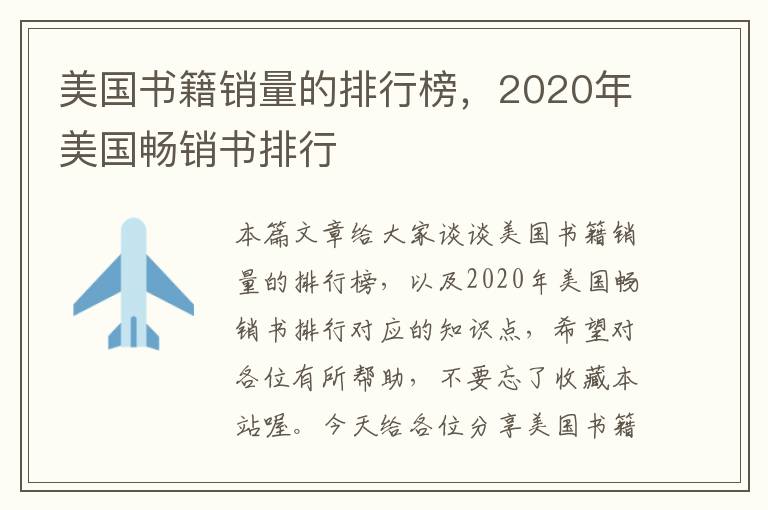 美国书籍销量的排行榜，2020年美国畅销书排行

本篇文章给大家谈谈美国书籍销量的排行榜，以及2020年美国畅销书排行对应的知识点，希望对各位有所帮助，不要忘了收藏本站喔。今天给各位分享美国书籍